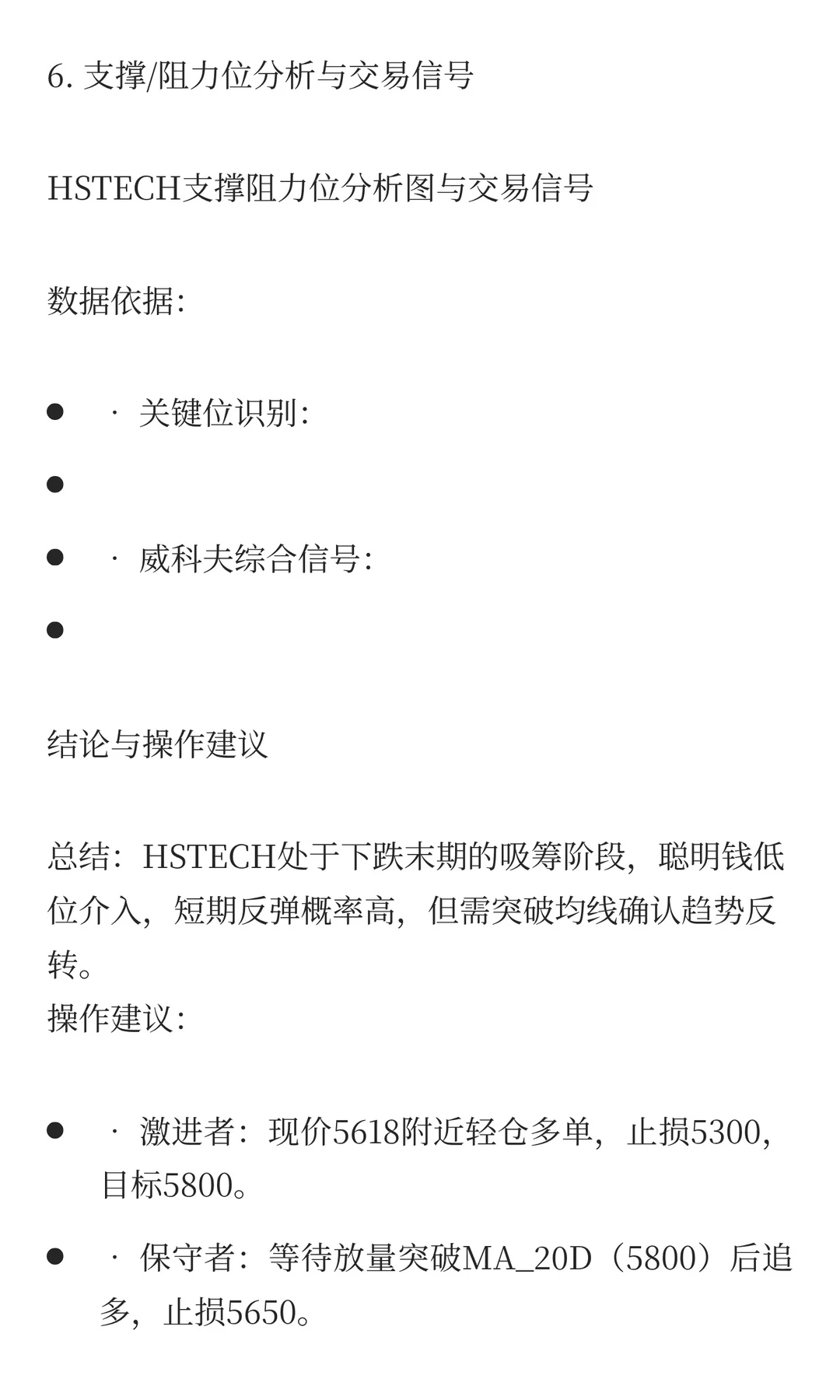 6. 支撑/阻力位分析与交易信号

HSTECH支撑阻力位分析图与交易信号

数据依据:

- · 关键位识别:
-
- · 威科夫综合信号:
-

结论与操作建议

总结：HSTECH处于下跌末期的吸筹阶段，聪明钱低位介入，短期反弹概率高，但需突破均线确认趋势反转。
操作建议:

- · 激进者：现价5618附近轻仓多单，止损5300，目标5800。
- · 保守者：等待放量突破MA_20D（5800）后追多，止损5650。